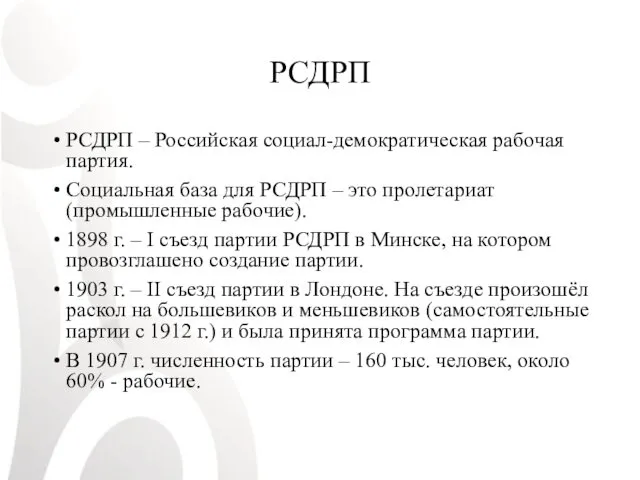 РСДРП

• РСДРП – Российская социал-демократическая рабочая партия.

• Социальная база для РСДРП – это пролетариат (промышленные рабочие).

• 1898 г. – I съезд партии РСДРП в Минске, на котором провозглашено создание партии.

• 1903 г. – II съезд партии в Лондоне. На съезде произошёл раскол на большевиков и меньшевиков (самостоятельные партии с 1912 г.) и была принята программа партии.

• В 1907 г. численность партии – 160 тыс. человек, около 60% - рабочие.